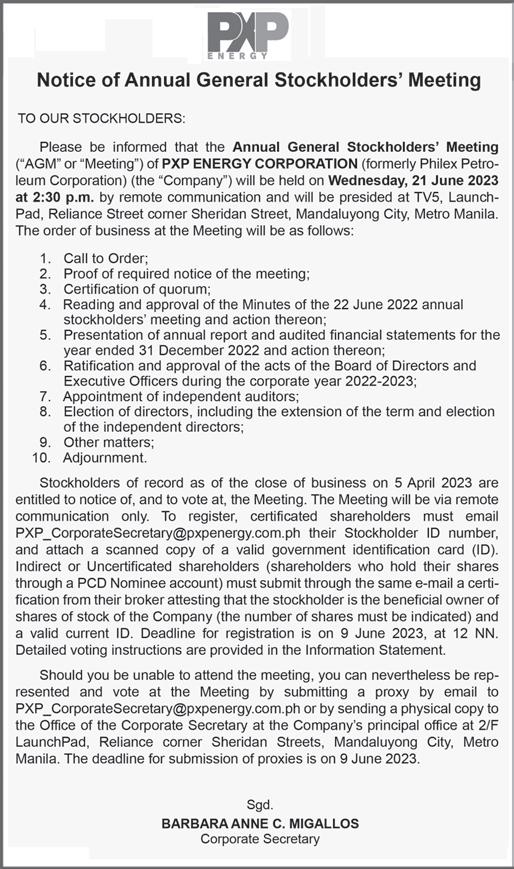 PXP
ENERGY

Notice of Annual General Stockholders' Meeting

TO OUR STOCKHOLDERS:

Please be informed that the Annual General Stockholders' Meeting ("AGM" or "Meeting") of PXP ENERGY CORPORATION (formerly Philex Petroleum Corporation) (the "Company") will be held on Wednesday, 21 June 2023 at 2:30 p.m. by remote communication and will be presided at TV5, LaunchPad, Reliance Street corner Sheridan Street, Mandaluyong City, Metro Manila. The order of business at the Meeting will be as follows:

1. Call to Order;
2. Proof of required notice of the meeting;
3. Certification of quorum;
4. Reading and approval of the Minutes of the 22 June 2022 annual stockholders' meeting and action thereon;
5. Presentation of annual report and audited financial statements for the year ended 31 December 2022 and action thereon;
6. Ratification and approval of the acts of the Board of Directors and Executive Officers during the corporate year 2022-2023;
7. Appointment of independent auditors;
8. Election of directors, including the extension of the term and election of the independent directors;
9. Other matters;
10. Adjournment.

Stockholders of record as of the close of business on 5 April 2023 are entitled to notice of, and to vote at, the Meeting. The Meeting will be via remote communication only. To register, certificated shareholders must email PXP_CorporateSecretary@pxpenergy.com.ph their Stockholder ID number, and attach a scanned copy of a valid government identification card (ID). Indirect or Uncertificated shareholders (shareholders who hold their shares through a PCD Nominee account) must submit through the same e-mail a certification from their broker attesting that the stockholder is the beneficial owner of shares of stock of the Company (the number of shares must be indicated) and a valid current ID. Deadline for registration is on 9 June 2023, at 12 NN. Detailed voting instructions are provided in the Information Statement.

Should you be unable to attend the meeting, you can nevertheless be represented and vote at the Meeting by submitting a proxy by email to PXP_CorporateSecretary@pxpenergy.com.ph or by sending a physical copy to the Office of the Corporate Secretary at the Company's principal office at 2/F LaunchPad, Reliance corner Sheridan Streets, Mandaluyong City, Metro Manila. The deadline for submission of proxies is on 9 June 2023.

Sgd.
BARBARA ANNE C. MIGALLOS
Corporate Secretary